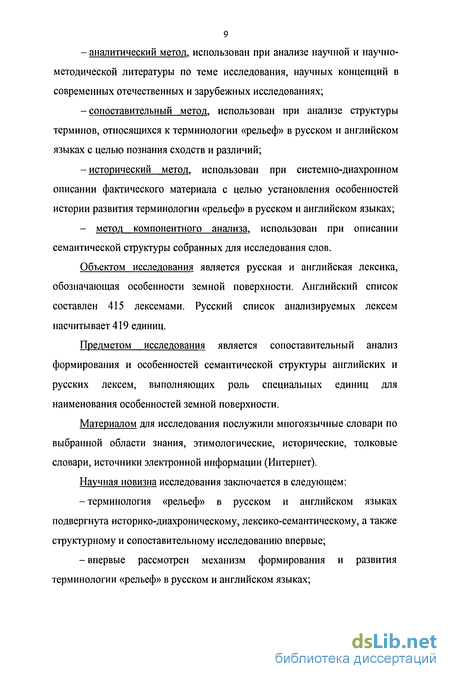 9

– аналитический метод, использован при анализе научной и научно-методической литературы по теме исследования, научных концепций в современных отечественных и зарубежных исследованиях;

– сопоставительный метод, использован при анализе структуры терминов, относящихся к терминологии «рельеф» в русском и английском языках с целью познания сходств и различий;

– исторический метод, использован при системно-диахронном описании фактического материала с целью установления особенностей истории развития терминологии «рельеф» в русском и английском языках;

– метод компонентного анализа, использован при описании семантической структуры собранных для исследования слов.

Объектом исследования является русская и английская лексика, обозначающая особенности земной поверхности. Английский список составлен 415 лексемами. Русский список анализируемых лексем насчитывает 419 единиц.

Предметом исследования является сопоставительный анализ формирования и особенностей семантической структуры английских и русских лексем, выполняющих роль специальных единиц для наименования особенностей земной поверхности.

Материалом для исследования послужили многоязычные словари по выбранной области знания, этимологические, исторические, толковые словари, источники электронной информации (Интернет).

Научная новизна исследования заключается в следующем:

– терминология «рельеф» в русском и английском языках подвергнута историко-диахроническому, лексико-семантическому, а также структурному и сопоставительному исследованию впервые;

– впервые рассмотрен механизм формирования и развития терминологии «рельеф» в русском и английском языках;

dsLib.net
библиотека диссертаций